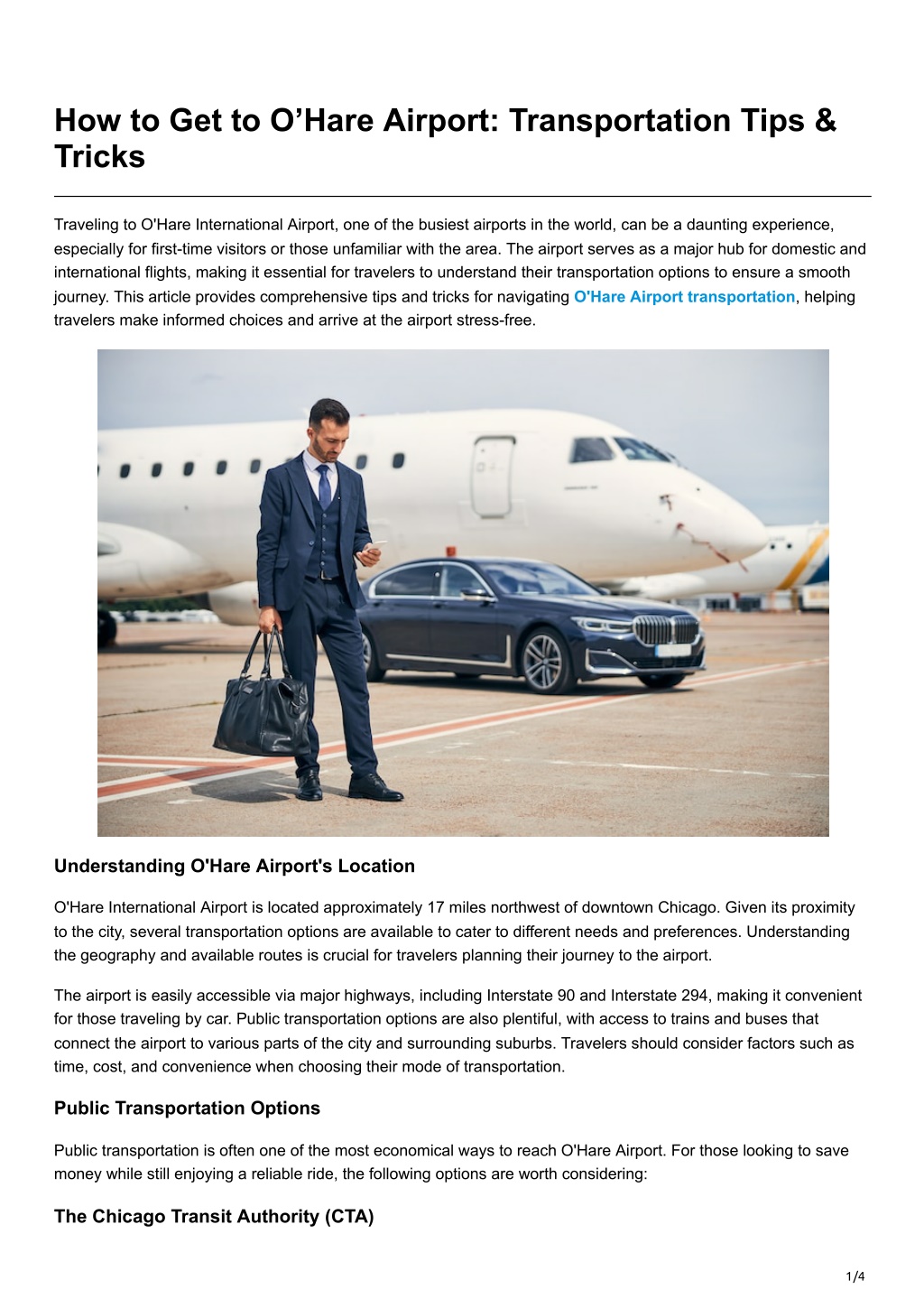 How to Get to O’Hare Airport: Transportation Tips & Tricks

Traveling to O'Hare International Airport, one of the busiest airports in the world, can be a daunting experience, especially for first-time visitors or those unfamiliar with the area. The airport serves as a major hub for domestic and international flights, making it essential for travelers to understand their transportation options to ensure a smooth journey. This article provides comprehensive tips and tricks for navigating O'Hare Airport transportation, helping travelers make informed choices and arrive at the airport stress-free.

Understanding O'Hare Airport's Location

O'Hare International Airport is located approximately 17 miles northwest of downtown Chicago. Given its proximity to the city, several transportation options are available to cater to different needs and preferences. Understanding the geography and available routes is crucial for travelers planning their journey to the airport.

The airport is easily accessible via major highways, including Interstate 90 and Interstate 294, making it convenient for those traveling by car. Public transportation options are also plentiful, with access to trains and buses that connect the airport to various parts of the city and surrounding suburbs. Travelers should consider factors such as time, cost, and convenience when choosing their mode of transportation.

Public Transportation Options

Public transportation is often one of the most economical ways to reach O'Hare Airport. For those looking to save money while still enjoying a reliable ride, the following options are worth considering:

The Chicago Transit Authority (CTA)

1/4